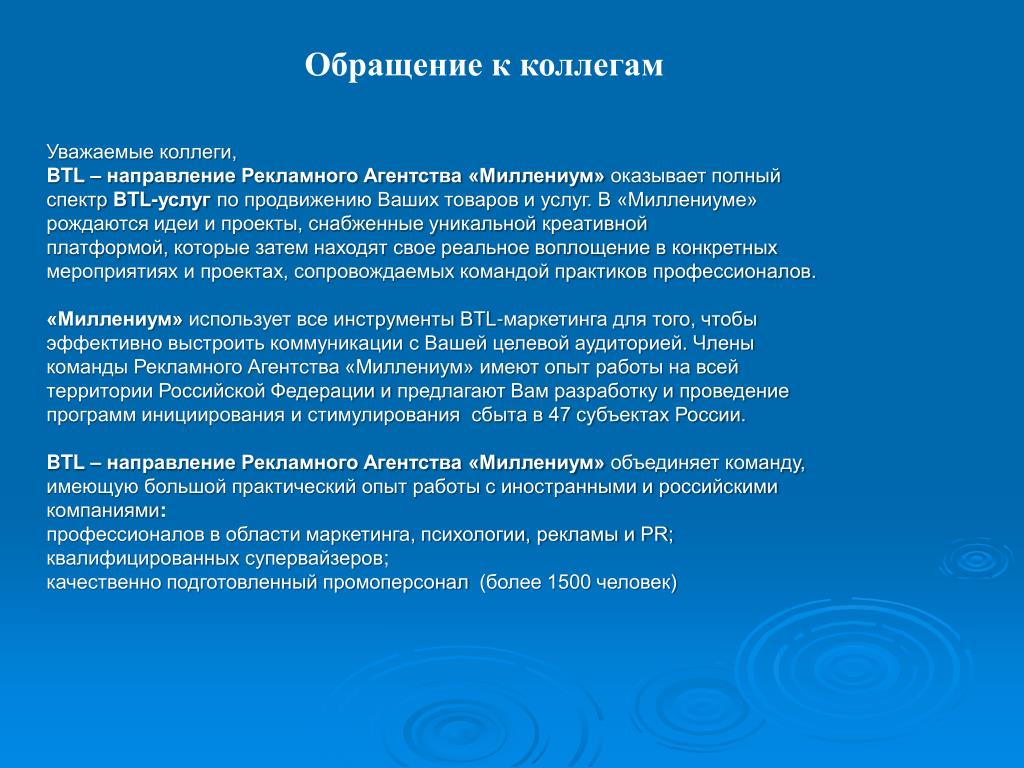 Обращение к коллегам

Уважаемые коллеги,
BTL – направление Рекламного Агентства «Миллениум» оказывает полный спектр BTL-услуг по продвижению Ваших товаров и услуг. В «Миллениуме» рождаются идеи и проекты, снабженные уникальной креативной платформой, которые затем находят свое реальное воплощение в конкретных мероприятиях и проектах, сопровождаемых командой практиков профессионалов.

«Миллениум» использует все инструменты BTL-маркетинга для того, чтобы эффективно выстроить коммуникации с Вашей целевой аудиторией. Члены команды Рекламного Агентства «Миллениум» имеют опыт работы на всей территории Российской Федерации и предлагают Вам разработку и проведение программ инициирования и стимулирования сбыта в 47 субъектах России.

BTL – направление Рекламного Агентства «Миллениум» объединяет команду, имеющую большой практический опыт работы с иностранными и российскими компаниями:
профессионалов в области маркетинга, психологии, рекламы и PR;
квалифицированных супервайзеров;
качественно подготовленный промоперсонал (более 1500 человек)